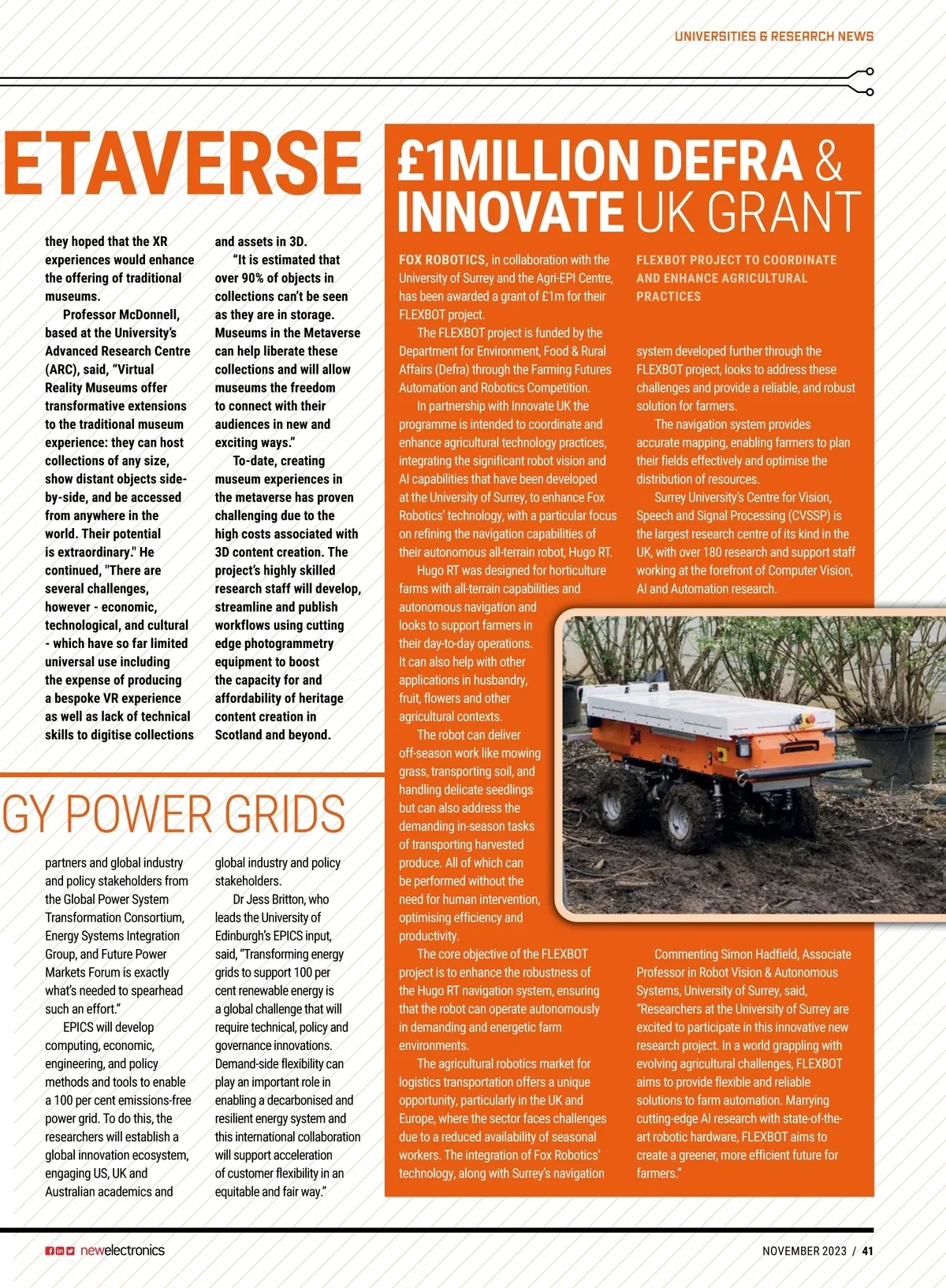 UNIVERSITIES & RESEARCH NEWS

ETAVERSE

they hoped that the XR experiences would enhance the offering of traditional museums.

Professor McDonnell, based at the University's Advanced Research Centre (ARC), said, "Virtual Reality Museums offer transformative extensions to the traditional museum experience: they can host collections of any size, show distant objects side-by-side, and be accessed from anywhere in the world. Their potential is extraordinary." He continued, "There are several challenges, however - economic, technological, and cultural - which have so far limited universal use including the expense of producing a bespoke VR experience as well as lack of technical skills to digitise collections and assets in 3D.

"It is estimated that over 90% of objects in collections can't be seen as they are in storage. Museums in the Metaverse can help liberate these collections and will allow museums the freedom to connect with their audiences in new and exciting ways."

To-date, creating museum experiences in the metaverse has proven challenging due to the high costs associated with 3D content creation. The project's highly skilled research staff will develop, streamline and publish workflows using cutting edge photogrammetry equipment to boost the capacity for and affordability of heritage content creation in Scotland and beyond.

GY POWER GRIDS

partners and global industry and policy stakeholders from the Global Power System Transformation Consortium, Energy Systems Integration Group, and Future Power Markets Forum is exactly what's needed to spearhead such an effort."

EPICS will develop computing, economic, engineering, and policy methods and tools to enable a 100 per cent emissions-free power grid. To do this, the researchers will establish a global innovation ecosystem, engaging US, UK and Australian academics and global industry and policy stakeholders.

Dr Jess Britton, who leads the University of Edinburgh's EPICS input, said, "Transforming energy grids to support 100 per cent renewable energy is a global challenge that will require technical, policy and governance innovations. Demand-side flexibility can play an important role in enabling a decarbonised and resilient energy system and this international collaboration will support acceleration of customer flexibility in an equitable and fair way."

£1MILLION DEFRA & INNOVATE UK GRANT

FOX ROBOTICS, in collaboration with the University of Surrey and the Agri-EPI Centre, has been awarded a grant of £1m for their FLEXBOT project.

The FLEXBOT project is funded by the Department for Environment, Food & Rural Affairs (Defra) through the Farming Futures Automation and Robotics Competition.

In partnership with Innovate UK the programme is intended to coordinate and enhance agricultural technology practices, integrating the significant robot vision and AI capabilities that have been developed at the University of Surrey, to enhance Fox Robotics' technology, with a particular focus on refining the navigation capabilities of their autonomous all-terrain robot, Hugo RT.

Hugo RT was designed for horticulture farms with all-terrain capabilities and autonomous navigation and looks to support farmers in their day-to-day operations. It can also help with other applications in husbandry, fruit, flowers and other agricultural contexts.

The robot can deliver off-season work like mowing grass, transporting soil, and handling delicate seedlings but can also address the demanding in-season tasks of transporting harvested produce. All of which can be performed without the need for human intervention, optimising efficiency and productivity.

The core objective of the FLEXBOT project is to enhance the robustness of the Hugo RT navigation system, ensuring that the robot can operate autonomously in demanding and energetic farm environments.

The agricultural robotics market for logistics transportation offers a unique opportunity, particularly in the UK and Europe, where the sector faces challenges due to a reduced availability of seasonal workers. The integration of Fox Robotics' technology, along with Surrey's navigation

FLEXBOT PROJECT TO COORDINATE AND ENHANCE AGRICULTURAL PRACTICES

system developed further through the FLEXBOT project, looks to address these challenges and provide a reliable, and robust solution for farmers.

The navigation system provides accurate mapping, enabling farmers to plan their fields effectively and optimise the distribution of resources.

Surrey University's Centre for Vision, Speech and Signal Processing (CVSSP) is the largest research centre of its kind in the UK, with over 180 research and support staff working at the forefront of Computer Vision, AI and Automation research.

Commenting Simon Hadfield, Associate Professor in Robot Vision & Autonomous Systems, University of Surrey, said, "Researchers at the University of Surrey are excited to participate in this innovative new research project. In a world grappling with evolving agricultural challenges, FLEXBOT aims to provide flexible and reliable solutions to farm automation. Marrying cutting-edge AI research with state-of-the-art robotic hardware, FLEXBOT aims to create a greener, more efficient future for farmers."

newelectronics

NOVEMBER 2023 / 41